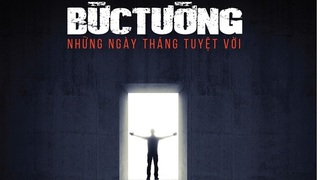 BỨC TƯỜNG
NHỮNG NGÀY THÁNG TUYỆT VỜI